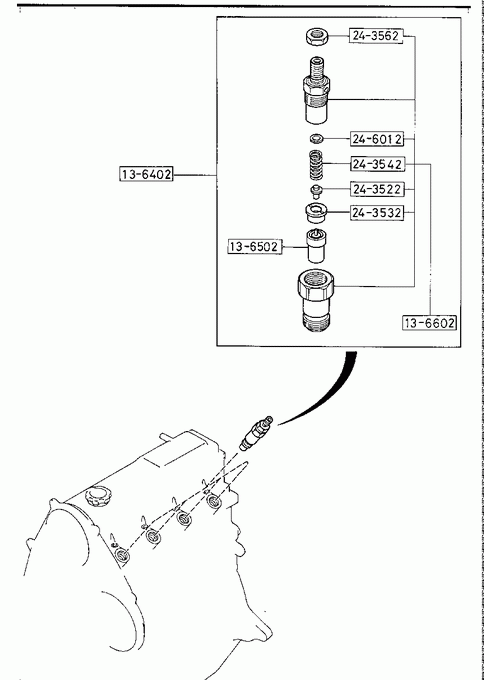 24-3562

24-6012

24-3542

13-6402

24-3522

24-3532

13-6502

13-6602